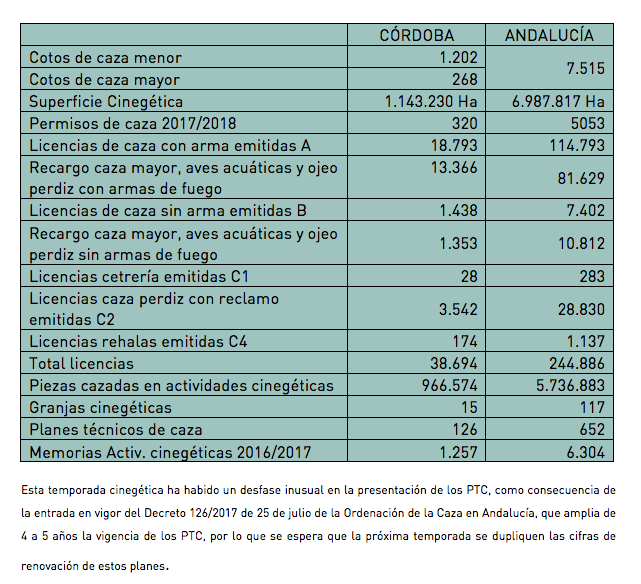 |  | CÓRDOBA | ANDALUCÍA |
|---|---|---|
| Cotos de caza menor | 1.202 | 7.515 |
| Cotos de caza mayor | 268 |  |
| Superficie Cinegética | 1.143.230 Ha | 6.987.817 Ha |
| Permisos de caza 2017/2018 | 320 | 5053 |
| Licencias de caza con arma emitidas A | 18.793 | 114.793 |
| Recargo caza mayor, aves acuáticas y ojeo perdiz con armas de fuego | 13.366 | 81.629 |
| Licencias de caza sin arma emitidas B | 1.438 | 7.402 |
| Recargo caza mayor, aves acuáticas y ojeo perdiz sin armas de fuego | 1.353 | 10.812 |
| Licencias cetrería emitidas C1 | 28 | 283 |
| Licencias caza perdiz con reclamo emitidas C2 | 3.542 | 28.830 |
| Licencias rehalas emitidas C4 | 174 | 1.137 |
| Total licencias | 38.694 | 244.886 |
| Piezas cazadas en actividades cinegéticas | 966.574 | 5.736.883 |
| Granjas cinegéticas | 15 | 117 |
| Planes técnicos de caza | 126 | 652 |
| Memorias Activ. cinegéticas 2016/2017 | 1.257 | 6.304 |

Esta temporada cinegética ha habido un desfase inusual en la presentación de los PTC, como consecuencia de la entrada en vigor del Decreto 126/2017 de 25 de julio de la Ordenación de la Caza en Andalucía, que amplia de 4 a 5 años la vigencia de los PTC, por lo que se espera que la próxima temporada se dupliquen las cifras de renovación de estos planes.